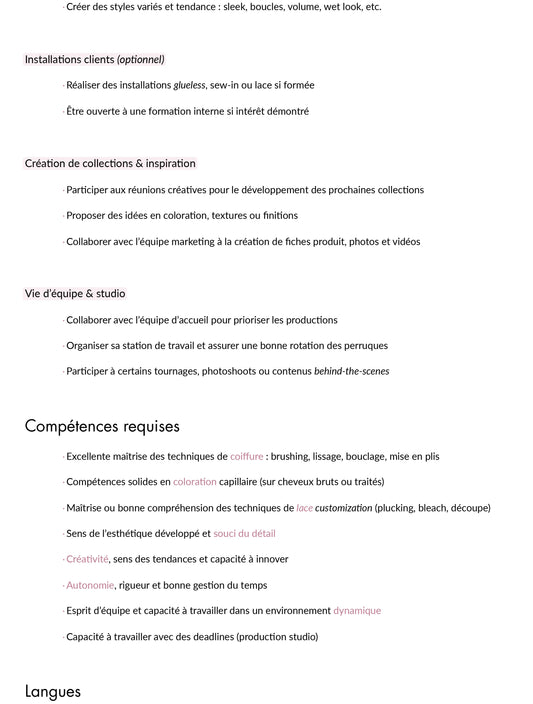 · Créer des styles variés et tendance : sleek, boucles, volume, wet look, etc.

Installations clients (optionnel)

· Réaliser des installations glueless, sew-in ou lace si formée

· Être ouverte à une formation interne si intérêt démontré

Création de collections & inspiration

· Participer aux réunions créatives pour le développement des prochaines collections

· Proposer des idées en coloration, textures ou finitions

· Collaborer avec l'équipe marketing à la création de fiches produit, photos et vidéos

Vie d'équipe & studio

· Collaborer avec l'équipe d'accueil pour prioriser les productions

· Organiser sa station de travail et assurer une bonne rotation des perruques

· Participer à certains tournages, photoshoots ou contenus behind-the-scenes

Compétences requises

· Excellente maîtrise des techniques de coiffure : brushing, lissage, bouclage, mise en plis

· Compétences solides en coloration capillaire (sur cheveux bruts ou traités)

· Maîtrise ou bonne compréhension des techniques de lace customization (plucking, bleach, découpe)

· Sens de l'esthétique développé et souci du détail

· Créativité, sens des tendances et capacité à innover

· Autonomie, rigueur et bonne gestion du temps

· Esprit d'équipe et capacité à travailler dans un environnement dynamique

· Capacité à travailler avec des deadlines (production studio)

Langues